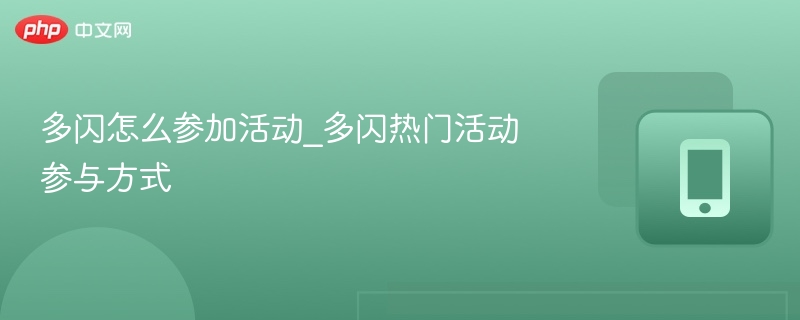 php 中文网

多闪怎么参加活动_多闪热门活动参与方式